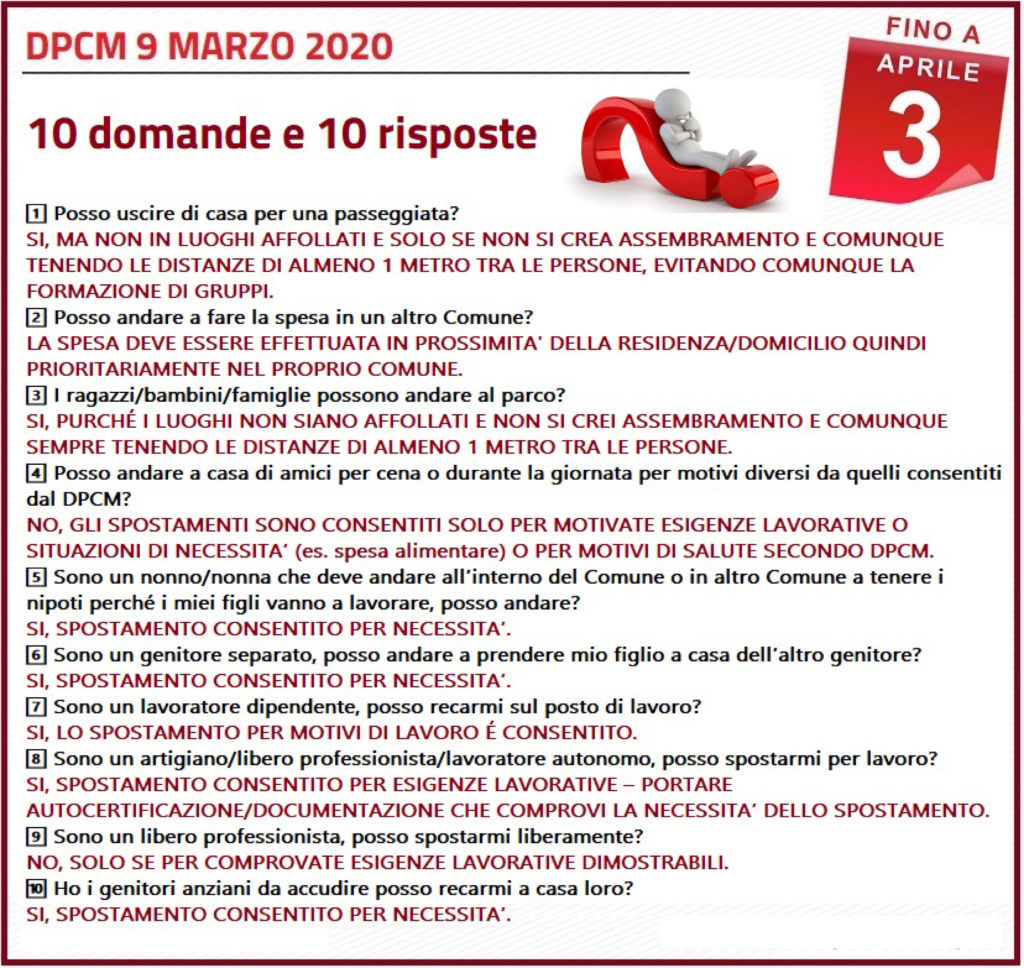 DPCM 9 MARZO 2020

FINO A APRILE 3

10 domande e 10 risposte

1 Posso uscire di casa per una passeggiata?
SI, MA NON IN LUOGHI AFFOLLATI E SOLO SE NON SI CREA ASSEMBRAMENTO E COMUNQUE TENENDO LE DISTANZE DI ALMENO 1 METRO TRA LE PERSONE, EVITANDO COMUNQUE LA FORMAZIONE DI GRUPPI.
2 Posso andare a fare la spesa in un altro Comune?
LA SPESA DEVE ESSERE EFFETTUATA IN PROSSIMITA' DELLA RESIDENZA/DOMICILIO QUINDI PRIORITARIAMENTE NEL PROPRIO COMUNE.
3 I ragazzi/bambini/famiglie possono andare al parco?
SI, PURCHÉ I LUOGHI NON SIANO AFFOLLATI E NON SI CREI ASSEMBRAMENTO E COMUNQUE SEMPRE TENENDO LE DISTANZE DI ALMENO 1 METRO TRA LE PERSONE.
4 Posso andare a casa di amici per cena o durante la giornata per motivi diversi da quelli consentiti dal DPCM?
NO, GLI SPOSTAMENTI SONO CONSENTITI SOLO PER MOTIVATE ESIGENZE LAVORATIVE O SITUAZIONI DI NECESSITA' (es. spesa alimentare) O PER MOTIVI DI SALUTE SECONDO DPCM.
5 Sono un nonno/nonna che deve andare all'interno del Comune o in altro Comune a tenere i nipoti perché i miei figli vanno a lavorare, posso andare?
SI, SPOSTAMENTO CONSENTITO PER NECESSITA'.
6 Sono un genitore separato, posso andare a prendere mio figlio a casa dell'altro genitore?
SI, SPOSTAMENTO CONSENTITO PER NECESSITA'.
7 Sono un lavoratore dipendente, posso recarmi sul posto di lavoro?
SI, LO SPOSTAMENTO PER MOTIVI DI LAVORO É CONSENTITO.
8 Sono un artigiano/libero professionista/lavoratore autonomo, posso spostarmi per lavoro?
SI, SPOSTAMENTO CONSENTITO PER ESIGENZE LAVORATIVE – PORTARE AUTOCERTIFICAZIONE/DOCUMENTAZIONE CHE COMPROVI LA NECESSITA' DELLO SPOSTAMENTO.
9 Sono un libero professionista, posso spostarmi liberamente?
NO, SOLO SE PER COMPROVATE ESIGENZE LAVORATIVE DIMOSTRABILI.
10 Ho i genitori anziani da accudire posso recarmi a casa loro?
SI, SPOSTAMENTO CONSENTITO PER NECESSITA'.